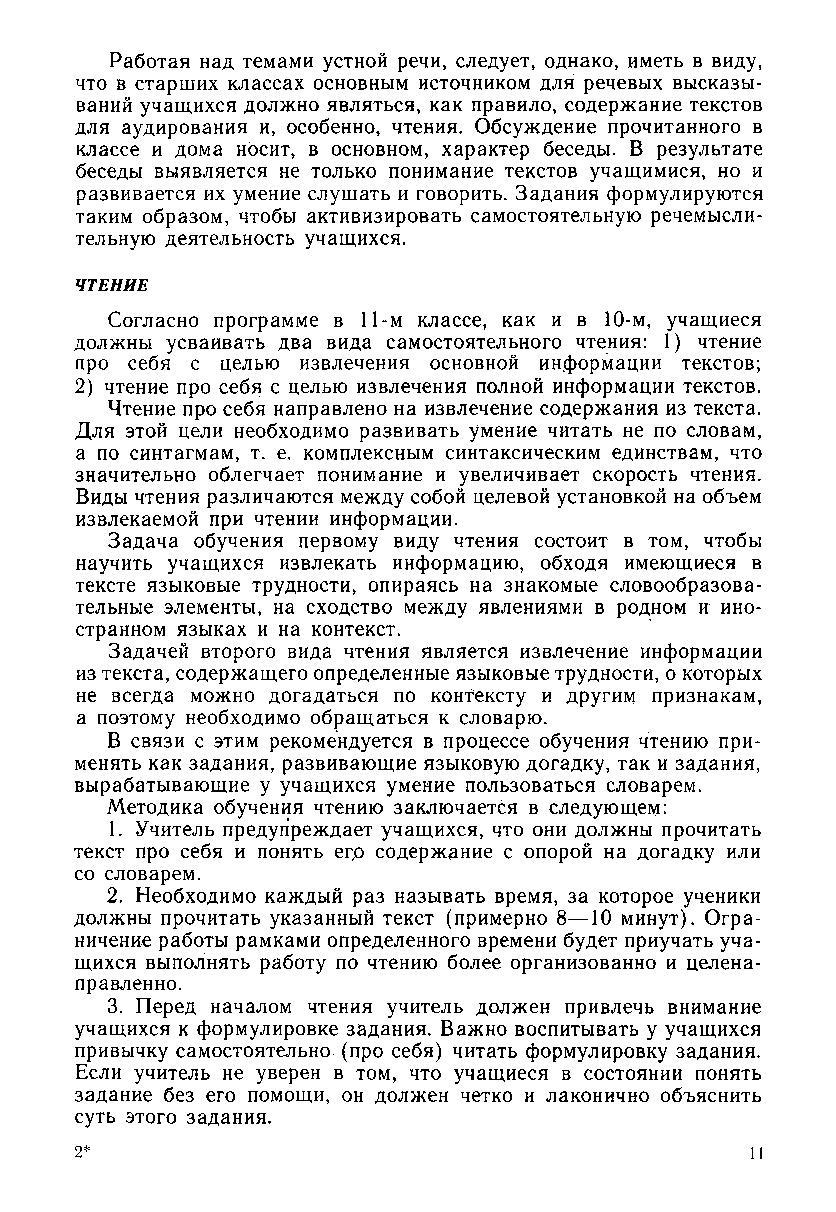 Работая над темами устной речи, следует, однако, иметь в виду, что в старших классах основным источником для речевых высказываний учащихся должно являться, как правило, содержание текстов для аудирования и, особенно, чтения. Обсуждение прочитанного в классе и дома носит, в основном, характер беседы. В результате беседы выявляется не только понимание текстов учащимися, но и развивается их умение слушать и говорить. Задания формулируются таким образом, чтобы активизировать самостоятельную речемыслительную деятельность учащихся.

ЧТЕНИЕ

Согласно программе в 11-м классе, как и в 10-м, учащиеся должны усваивать два вида самостоятельного чтения: 1) чтение про себя с целью извлечения основной информации текстов; 2) чтение про себя с целью извлечения полной информации текстов.

Чтение про себя направлено на извлечение содержания из текста. Для этой цели необходимо развивать умение читать не по словам, а по синтагмам, т. е. комплексным синтаксическим единствам, что значительно облегчает понимание и увеличивает скорость чтения. Виды чтения различаются между собой целевой установкой на объем извлекаемой при чтении информации.

Задача обучения первому виду чтения состоит в том, чтобы научить учащихся извлекать информацию, обходя имеющиеся в тексте языковые трудности, опираясь на знакомые словообразовательные элементы, на сходство между явлениями в родном и иностранном языках и на контекст.

Задачей второго вида чтения является извлечение информации из текста, содержащего определенные языковые трудности, о которых не всегда можно догадаться по контексту и другим признакам, а поэтому необходимо обращаться к словарю.

В связи с этим рекомендуется в процессе обучения чтению применять как задания, развивающие языковую догадку, так и задания, вырабатывающие у учащихся умение пользоваться словарем.

Методика обучения чтению заключается в следующем:

1. Учитель предупреждает учащихся, что они должны прочитать текст про себя и понять его содержание с опорой на догадку или со словарем.

2. Необходимо каждый раз называть время, за которое ученики должны прочитать указанный текст (примерно 8—10 минут). Ограничение работы рамками определенного времени будет приучать учащихся выполнять работу по чтению более организованно и целенаправленно.

3. Перед началом чтения учитель должен привлечь внимание учащихся к формулировке задания. Важно воспитывать у учащихся привычку самостоятельно (про себя) читать формулировку задания. Если учитель не уверен в том, что учащиеся в состоянии понять задание без его помощи, он должен четко и лаконично объяснить суть этого задания.

2* 11